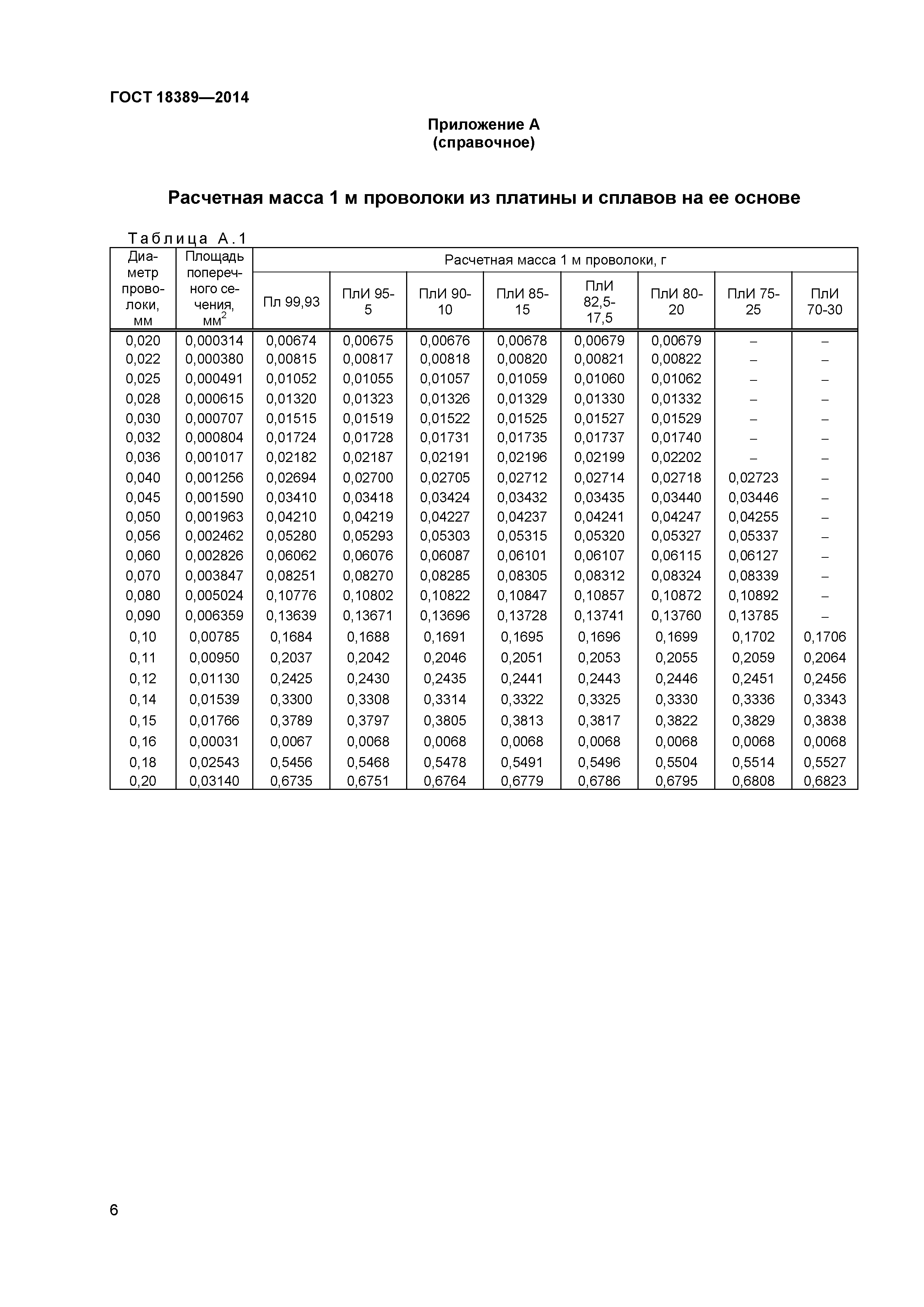 ГОСТ 18389—2014

Приложение А
(справочное)

Расчетная масса 1 м проволоки из платины и сплавов на ее основе

Таблица А.1

| Диаметр проволоки, мм | Площадь поперечного сечения, мм$^2$ | Расчетная масса 1 м проволоки, г | | | | | | | |
|---|---|---|---|---|---|---|---|---|---|
| | | Пл 99,93 | ПлИ 95-5 | ПлИ 90-10 | ПлИ 85-15 | ПлИ 82,5-17,5 | ПлИ 80-20 | ПлИ 75-25 | ПлИ 70-30 |
| 0,020 | 0,000314 | 0,00674 | 0,00675 | 0,00676 | 0,00678 | 0,00679 | 0,00679 | – | – |
| 0,022 | 0,000380 | 0,00815 | 0,00817 | 0,00818 | 0,00820 | 0,00821 | 0,00822 | – | – |
| 0,025 | 0,000491 | 0,01052 | 0,01055 | 0,01057 | 0,01059 | 0,01060 | 0,01062 | – | – |
| 0,028 | 0,000615 | 0,01320 | 0,01323 | 0,01326 | 0,01329 | 0,01330 | 0,01332 | – | – |
| 0,030 | 0,000707 | 0,01515 | 0,01519 | 0,01522 | 0,01525 | 0,01527 | 0,01529 | – | – |
| 0,032 | 0,000804 | 0,01724 | 0,01728 | 0,01731 | 0,01735 | 0,01737 | 0,01740 | – | – |
| 0,036 | 0,001017 | 0,02182 | 0,02187 | 0,02191 | 0,02196 | 0,02199 | 0,02202 | – | – |
| 0,040 | 0,001256 | 0,02694 | 0,02700 | 0,02705 | 0,02712 | 0,02714 | 0,02718 | 0,02723 | – |
| 0,045 | 0,001590 | 0,03410 | 0,03418 | 0,03424 | 0,03432 | 0,03435 | 0,03440 | 0,03446 | – |
| 0,050 | 0,001963 | 0,04210 | 0,04219 | 0,04227 | 0,04237 | 0,04241 | 0,04247 | 0,04255 | – |
| 0,056 | 0,002462 | 0,05280 | 0,05293 | 0,05303 | 0,05315 | 0,05320 | 0,05327 | 0,05337 | – |
| 0,060 | 0,002826 | 0,06062 | 0,06076 | 0,06087 | 0,06101 | 0,06107 | 0,06115 | 0,06127 | – |
| 0,070 | 0,003847 | 0,08251 | 0,08270 | 0,08285 | 0,08305 | 0,08312 | 0,08324 | 0,08339 | – |
| 0,080 | 0,005024 | 0,10776 | 0,10802 | 0,10822 | 0,10847 | 0,10857 | 0,10872 | 0,10892 | – |
| 0,090 | 0,006359 | 0,13639 | 0,13671 | 0,13696 | 0,13728 | 0,13741 | 0,13760 | 0,13785 | – |
| 0,10 | 0,00785 | 0,1684 | 0,1688 | 0,1691 | 0,1695 | 0,1696 | 0,1699 | 0,1702 | 0,1706 |
| 0,11 | 0,00950 | 0,2037 | 0,2042 | 0,2046 | 0,2051 | 0,2053 | 0,2055 | 0,2059 | 0,2064 |
| 0,12 | 0,01130 | 0,2425 | 0,2430 | 0,2435 | 0,2441 | 0,2443 | 0,2446 | 0,2451 | 0,2456 |
| 0,14 | 0,01539 | 0,3300 | 0,3308 | 0,3314 | 0,3322 | 0,3325 | 0,3330 | 0,3336 | 0,3343 |
| 0,15 | 0,01766 | 0,3789 | 0,3797 | 0,3805 | 0,3813 | 0,3817 | 0,3822 | 0,3829 | 0,3838 |
| 0,16 | 0,00031 | 0,0067 | 0,0068 | 0,0068 | 0,0068 | 0,0068 | 0,0068 | 0,0068 | 0,0068 |
| 0,18 | 0,02543 | 0,5456 | 0,5468 | 0,5478 | 0,5491 | 0,5496 | 0,5504 | 0,5514 | 0,5527 |
| 0,20 | 0,03140 | 0,6735 | 0,6751 | 0,6764 | 0,6779 | 0,6786 | 0,6795 | 0,6808 | 0,6823 |

6